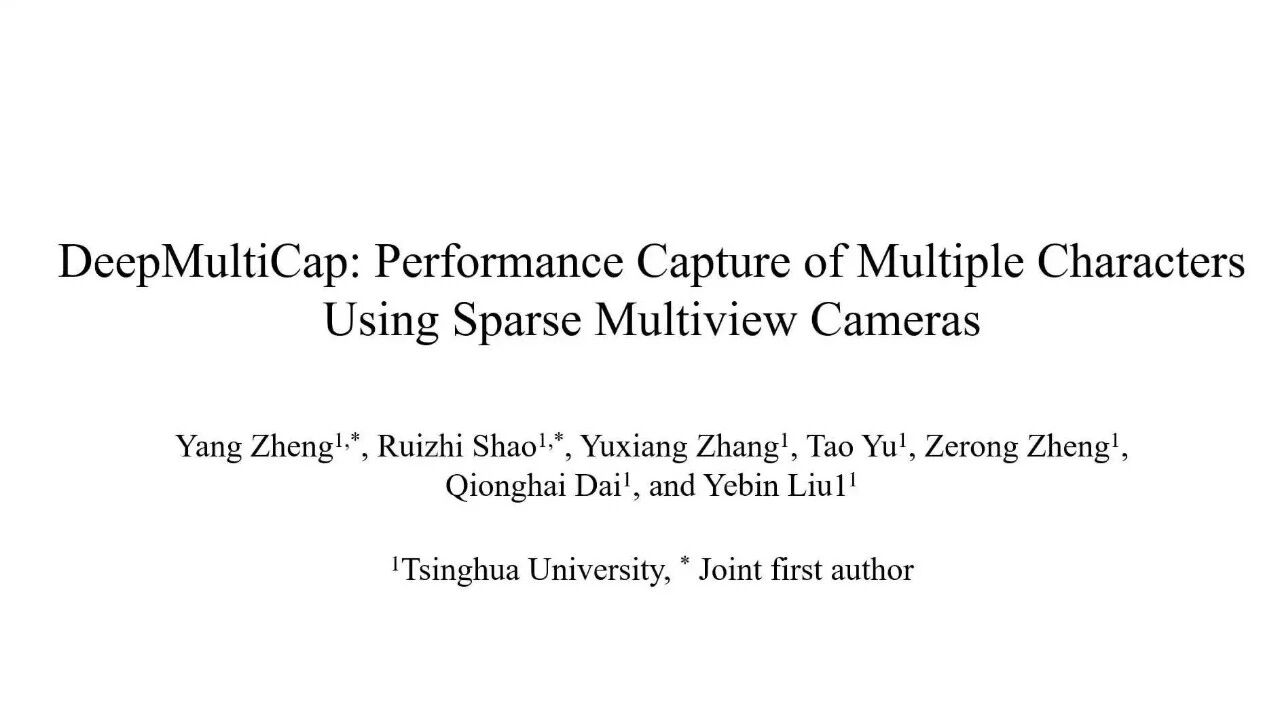 DeepMultiCap: Performance Capture of Multiple Characters Using Sparse Multiview Cameras

Yang Zheng$^{1,*}$, Ruizhi Shao$^{1,*}$, Yuxiang Zhang$^{1}$, Tao Yu$^{1}$, Zerong Zheng$^{1}$, Qionghai Dai$^{1}$, and Yebin Liu1$^{1}$

$^{1}$Tsinghua University, $^{*}$ Joint first author